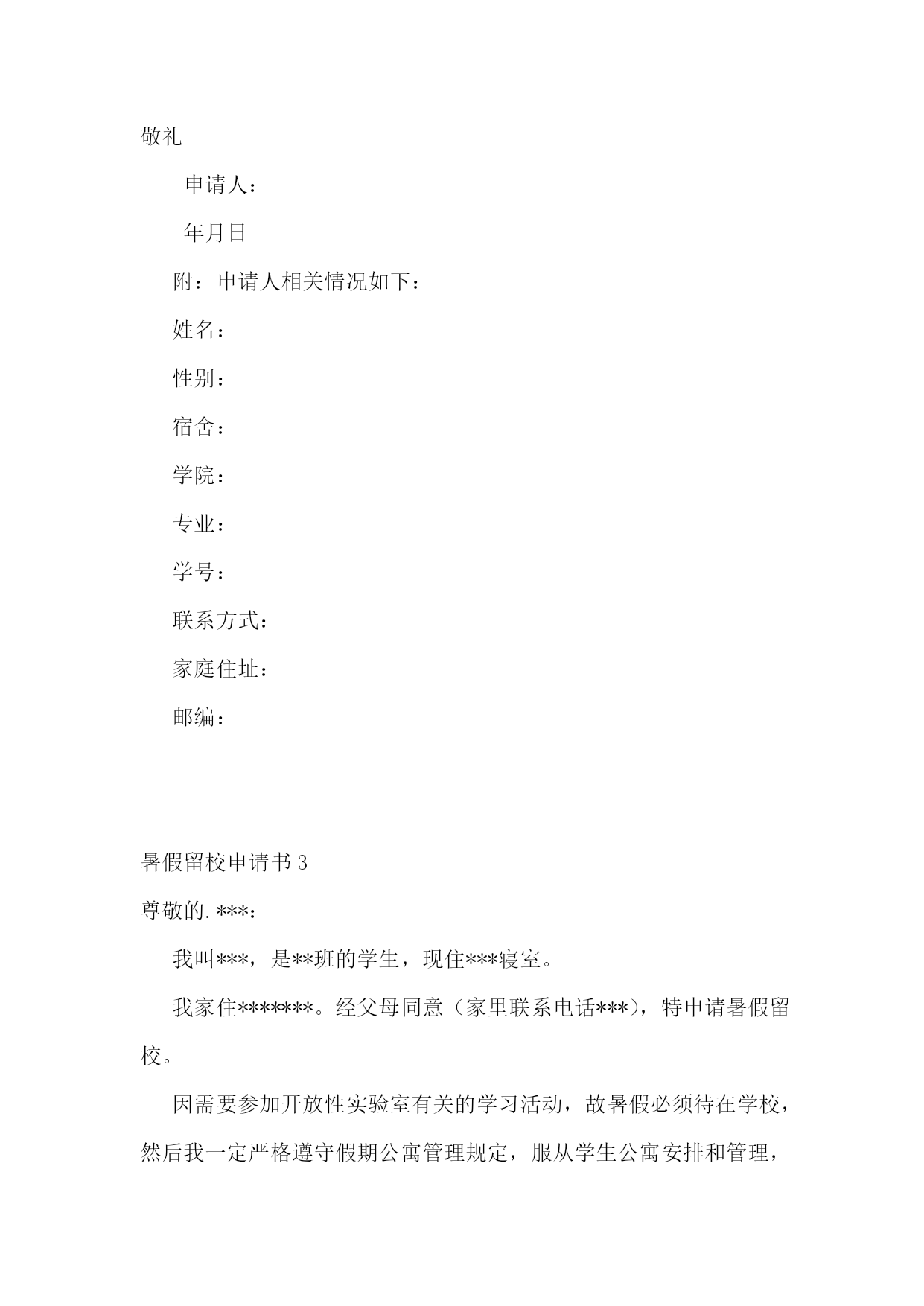 敬礼

申请人：

年月日

附：申请人相关情况如下：

姓名：

性别：

宿舍：

学院：

专业：

学号：

联系方式：

家庭住址：

邮编：

暑假留校申请书3

尊敬的.***：

我叫***，是**班的学生，现住***寝室。

我家住*******。经父母同意（家里联系电话***），特申请暑假留校。

因需要参加开放性实验室有关的学习活动，故暑假必须待在学校，然后我一定严格遵守假期公寓管理规定，服从学生公寓安排和管理，